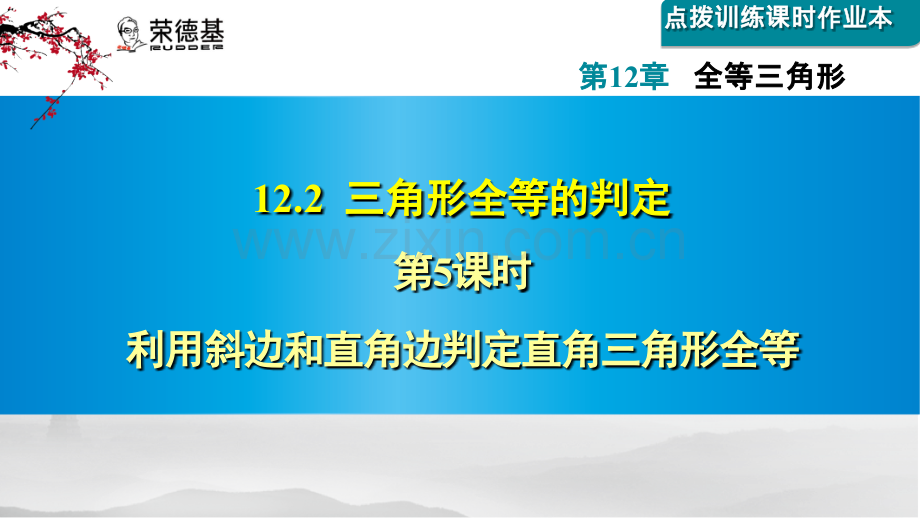 荣德基
RUDDER

点拨训练课时作业本

第12章 全等三角形

12.2 三角形全等的判定

www.zixin.com.cn

第5课时

利用斜边和直角边判定直角三角形全等